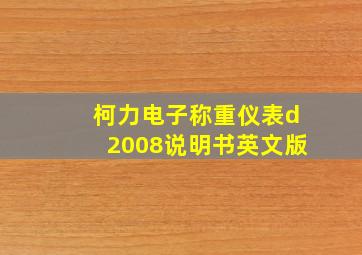 柯力电子称重仪表d2008说明书英文版